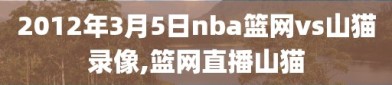 2012年3月5日nba篮网vs山猫录像,篮网直播山猫